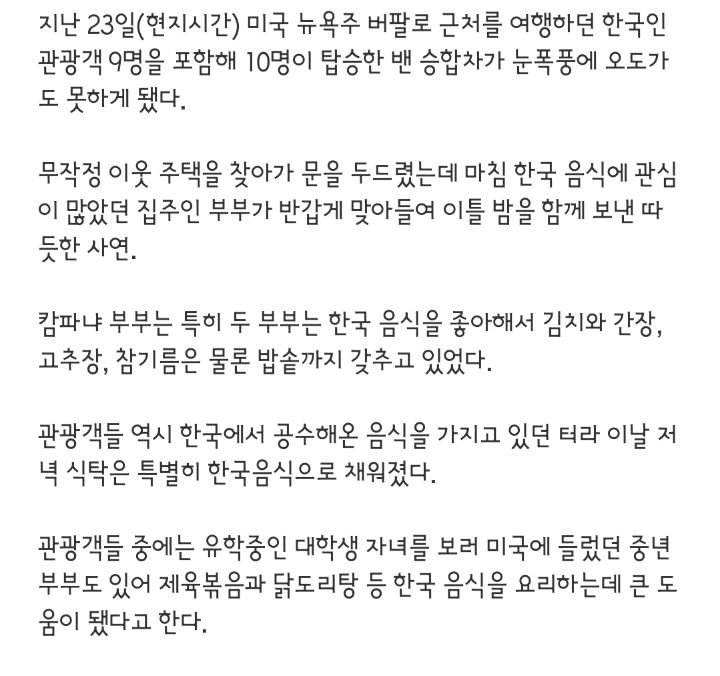 지난 23일(현지시간) 미국 뉴욕주 버팔로 근처를 여행하던 한국인 관광객 9명을 포함해 10명이 탑승한 밴 승합차가 눈폭풍에 오도가도 못하게 됐다.

무작정 이웃 주택을 찾아가 문을 두드렸는데 마침 한국 음식에 관심이 많았던 집주인 부부가 반갑게 맞아들여 이틀 밤을 함께 보낸 따듯한 사연.

캄파냐 부부는 특히 두 부부는 한국 음식을 좋아해서 김치와 간장, 고추장, 참기름은 물론 밥솥까지 갖추고 있었다.

관광객들 역시 한국에서 공수해온 음식을 가지고 있던 터라 이날 저녁 식탁은 특별히 한국음식으로 채워졌다.

관광객들 중에는 유학중인 대학생 자녀를 보러 미국에 들렀던 중년 부부도 있어 제육볶음과 닭도리탕 등 한국 음식을 요리하는데 큰 도움이 됐다고 한다.